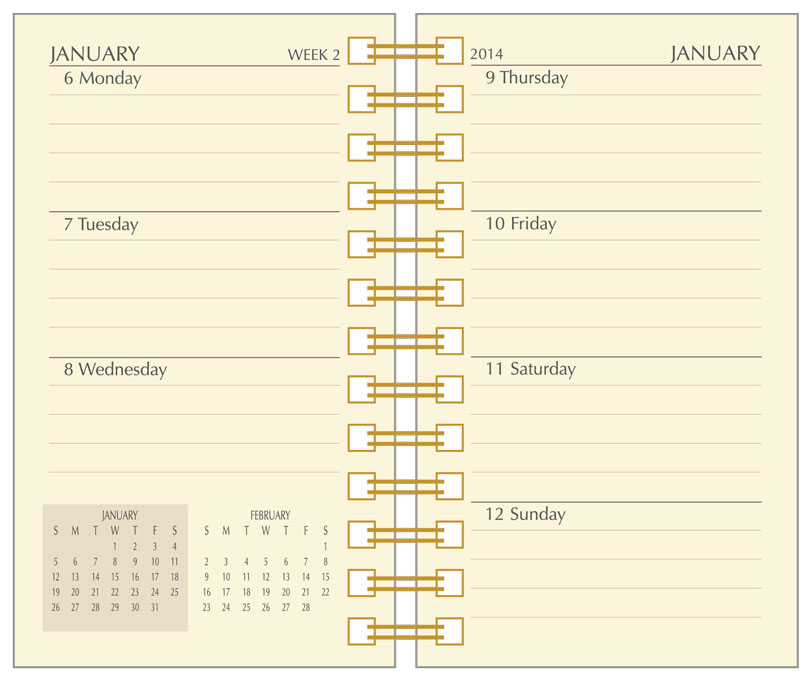 JANUARY WEEK 2

6 Monday

7 Tuesday

8 Wednesday

JANUARY

| S | M | T | W | T | F | S |
|---|---|---|---|---|---|---|
| | | | 1 | 2 | 3 | 4 |
| 5 | 6 | 7 | 8 | 9 | 10 | 11 |
| 12 | 13 | 14 | 15 | 16 | 17 | 18 |
| 19 | 20 | 21 | 22 | 23 | 24 | 25 |
| 26 | 27 | 28 | 29 | 30 | 31 | |

FEBRUARY

| S | M | T | W | T | F | S |
|---|---|---|---|---|---|---|
| | | | | | | 1 |
| 2 | 3 | 4 | 5 | 6 | 7 | 8 |
| 9 | 10 | 11 | 12 | 13 | 14 | 15 |
| 16 | 17 | 18 | 19 | 20 | 21 | 22 |
| 23 | 24 | 25 | 26 | 27 | 28 | |

2014 JANUARY

9 Thursday

10 Friday

11 Saturday

12 Sunday